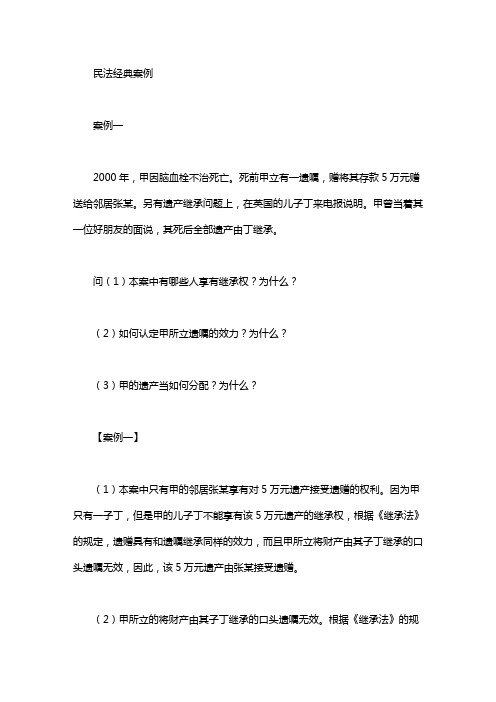 民法经典案例

案例一

2000 年，甲因脑血栓不治死亡。死前甲立有一遗嘱，赠将其存款 5 万元赠送给邻居张某。另有遗产继承问题上，在英国的儿子丁来电报说明。甲曾当着其一位好朋友的面说，其死后全部遗产由丁继承。

问（1）本案中有哪些人享有继承权？为什么？

（2）如何认定甲所立遗嘱的效力？为什么？

（3）甲的遗产当如何分配？为什么？

【案例一】

（1）本案中只有甲的邻居张某享有对 5 万元遗产接受遗赠的权利。因为甲只有一子丁，但是甲的儿子丁不能享有该 5 万元遗产的继承权，根据《继承法》的规定，遗赠具有和遗嘱继承同样的效力，而且甲所立将财产由其子丁继承的口头遗嘱无效，因此，该 5 万元遗产由张某接受遗赠。

（2）甲所立的将财产由其子丁继承的口头遗嘱无效。根据《继承法》的规